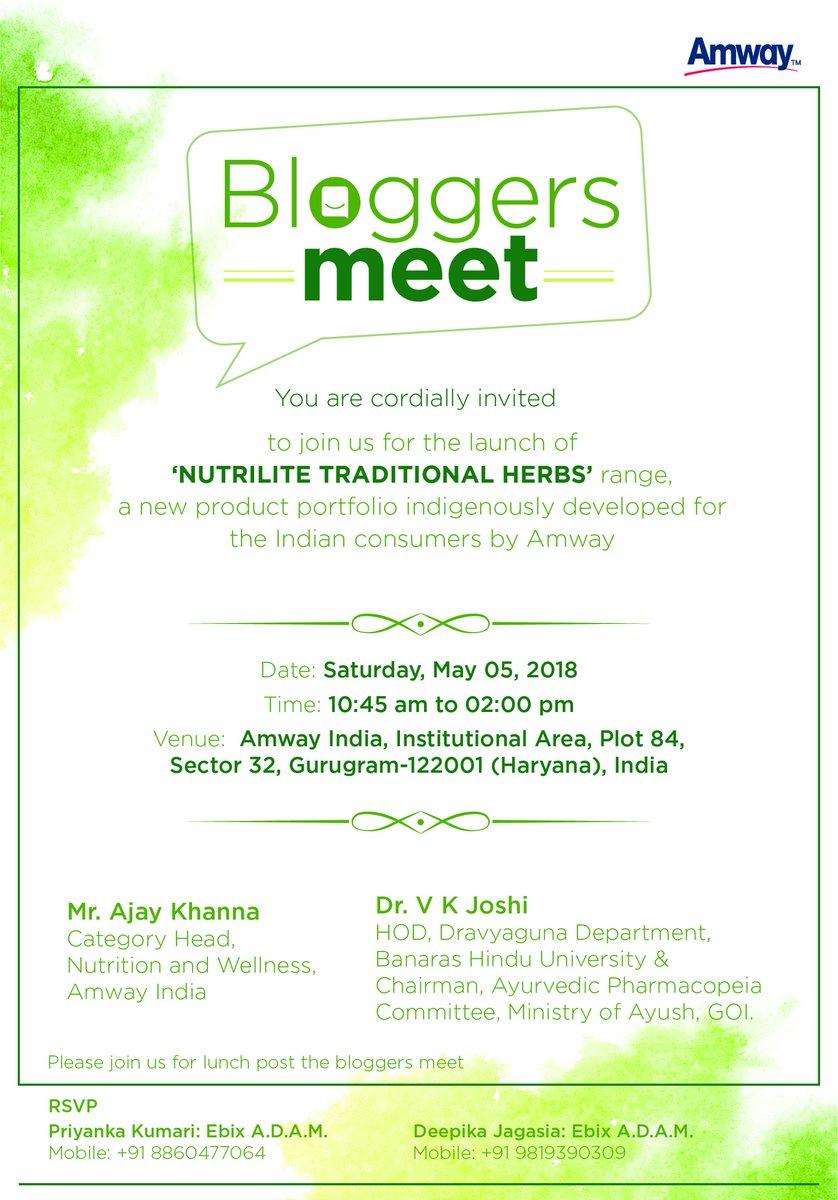 Amway™

Bloggers meet

You are cordially invited

to join us for the launch of 'NUTRILITE TRADITIONAL HERBS' range, a new product portfolio indigenously developed for the Indian consumers by Amway

Date: Saturday, May 05, 2018

Time: 10:45 am to 02:00 pm

Venue: Amway India, Institutional Area, Plot 84, Sector 32, Gurugram-122001 (Haryana), India

Mr. Ajay Khanna
Category Head, Nutrition and Wellness, Amway India

Dr. V K Joshi
HOD, Dravyaguna Department, Banaras Hindu University & Chairman, Ayurvedic Pharmacopeia Committee, Ministry of Ayush, GOI.

Please join us for lunch post the bloggers meet

RSVP

Priyanka Kumari: Ebix A.D.A.M.
Mobile: +91 8860477064

Deepika Jagasia: Ebix A.D.A.M.
Mobile: +91 9819390309